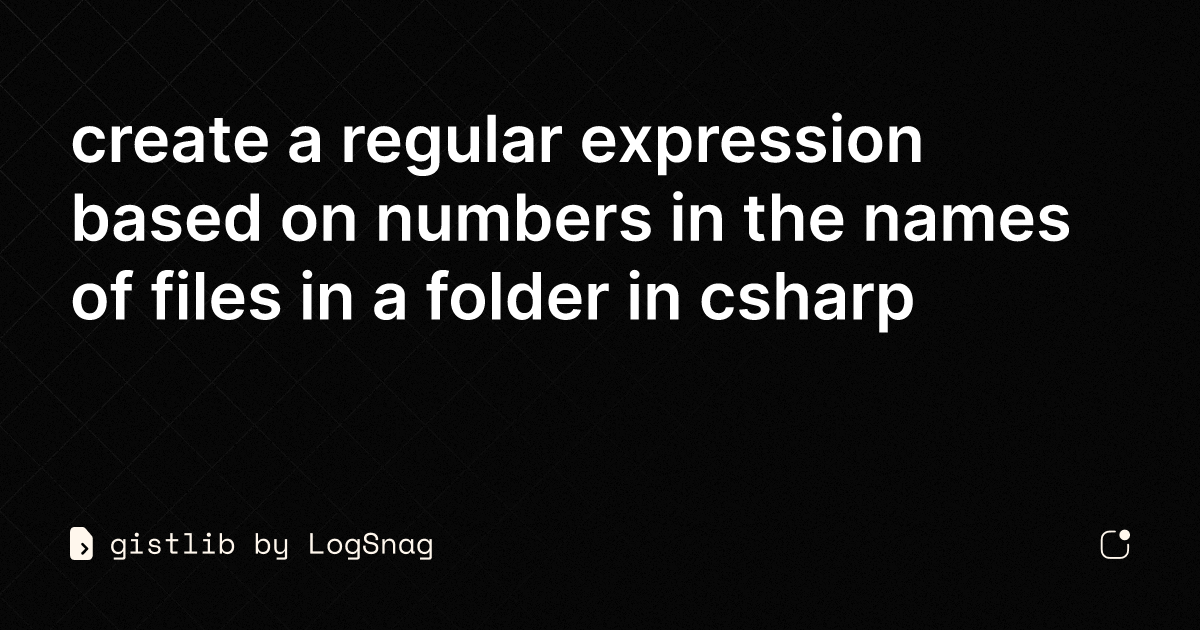 create a regular expression based on numbers in the names of files in a folder in csharp

gistlib by LogSnag